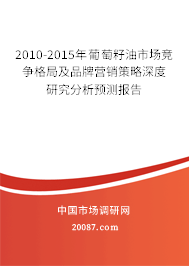 2010-2015年葡萄籽油市场竞争格局及品牌营销策略深度研究分析预测报告

中国市场调研网

20087.com